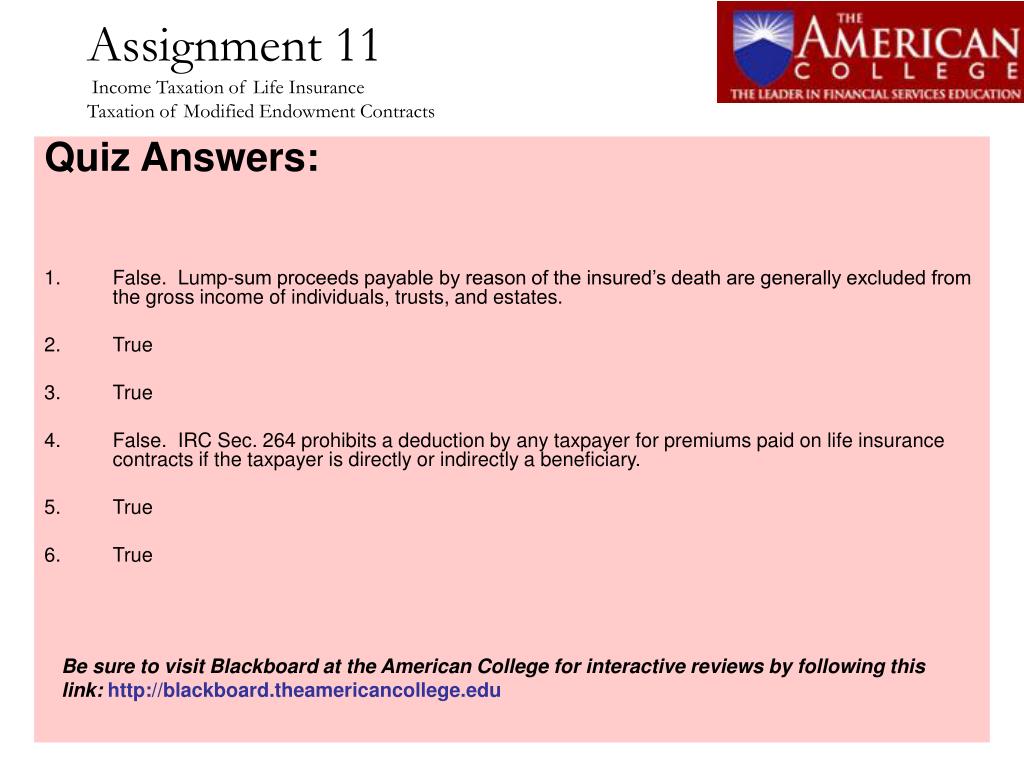 Assignment 11
Income Taxation of Life Insurance
Taxation of Modified Endowment Contracts

THE AMERICAN COLLEGE
THE LEADER IN FINANCIAL SERVICES EDUCATION

Quiz Answers:

1. False. Lump-sum proceeds payable by reason of the insured's death are generally excluded from the gross income of individuals, trusts, and estates.

2. True

3. True

4. False. IRC Sec. 264 prohibits a deduction by any taxpayer for premiums paid on life insurance contracts if the taxpayer is directly or indirectly a beneficiary.

5. True

6. True

Be sure to visit Blackboard at the American College for interactive reviews by following this link: http://blackboard.theamericancollege.edu